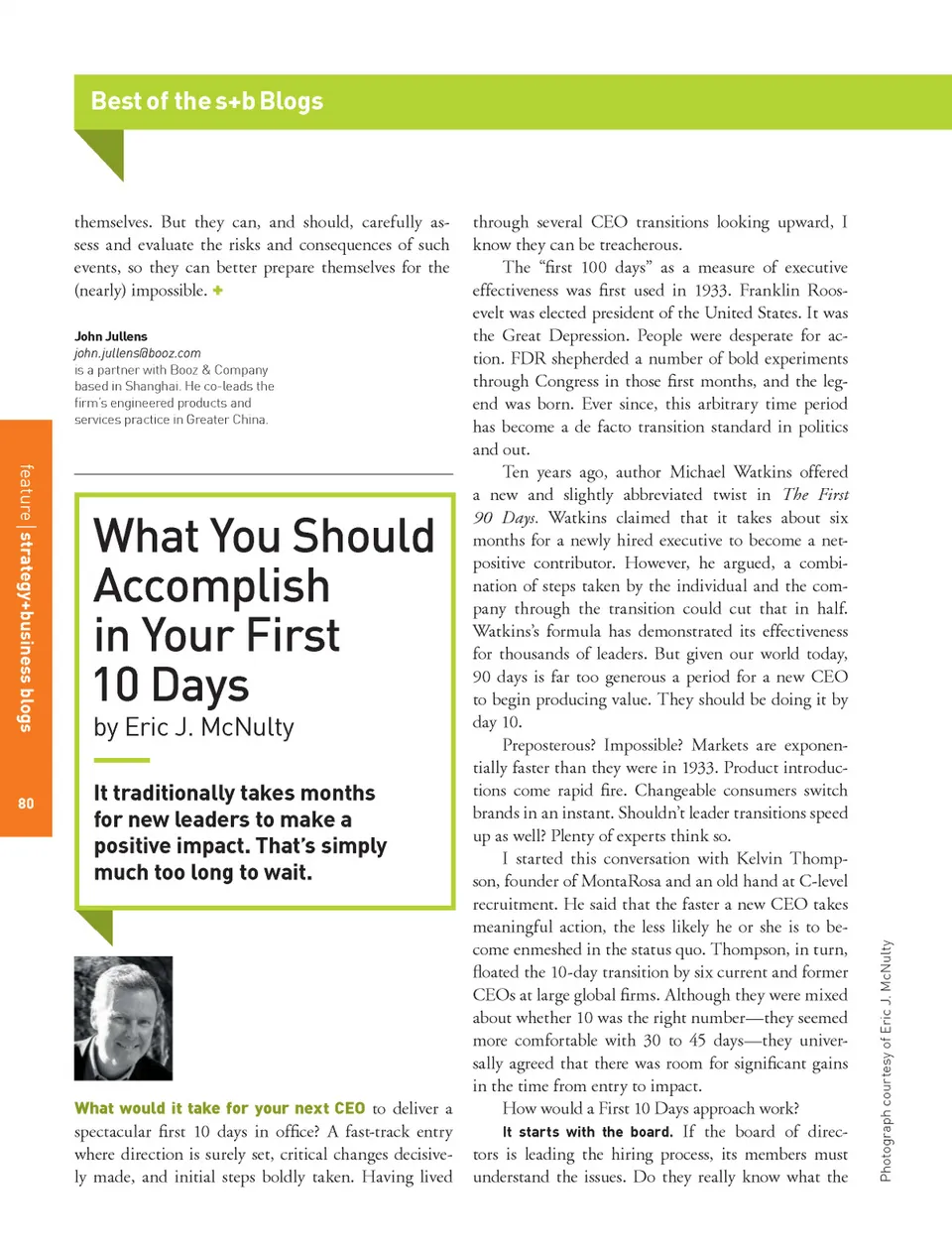 Best of the s+b Blogs

themselves. But they can, and should, carefully assess and evaluate the risks and consequences of such events, so they can better prepare themselves for the (nearly) impossible. +

John Jullens
john.jullens@booz.com
is a partner with Booz & Company based in Shanghai. He co-leads the firm's engineered products and services practice in Greater China.

What You Should Accomplish in Your First 10 Days
by Eric J. McNulty

It traditionally takes months for new leaders to make a positive impact. That's simply much too long to wait.

What would it take for your next CEO to deliver a spectacular first 10 days in office? A fast-track entry where direction is surely set, critical changes decisively made, and initial steps boldly taken. Having lived through several CEO transitions looking upward, I know they can be treacherous.

The "first 100 days" as a measure of executive effectiveness was first used in 1933. Franklin Roosevelt was elected president of the United States. It was the Great Depression. People were desperate for action. FDR shepherded a number of bold experiments through Congress in those first months, and the legend was born. Ever since, this arbitrary time period has become a de facto transition standard in politics and out.

Ten years ago, author Michael Watkins offered a new and slightly abbreviated twist in The First 90 Days. Watkins claimed that it takes about six months for a newly hired executive to become a net-positive contributor. However, he argued, a combination of steps taken by the individual and the company through the transition could cut that in half. Watkins's formula has demonstrated its effectiveness for thousands of leaders. But given our world today, 90 days is far too generous a period for a new CEO to begin producing value. They should be doing it by day 10.

Preposterous? Impossible? Markets are exponentially faster than they were in 1933. Product introductions come rapid fire. Changeable consumers switch brands in an instant. Shouldn't leader transitions speed up as well? Plenty of experts think so.

I started this conversation with Kelvin Thompson, founder of MontaRosa and an old hand at C-level recruitment. He said that the faster a new CEO takes meaningful action, the less likely he or she is to become enmeshed in the status quo. Thompson, in turn, floated the 10-day transition by six current and former CEOs at large global firms. Although they were mixed about whether 10 was the right number—they seemed more comfortable with 30 to 45 days—they universally agreed that there was room for significant gains in the time from entry to impact.

How would a First 10 Days approach work?

It starts with the board. If the board of directors is leading the hiring process, its members must understand the issues. Do they really know what the

feature | strategy+business blogs

80

Photograph courtesy of Eric J. McNulty